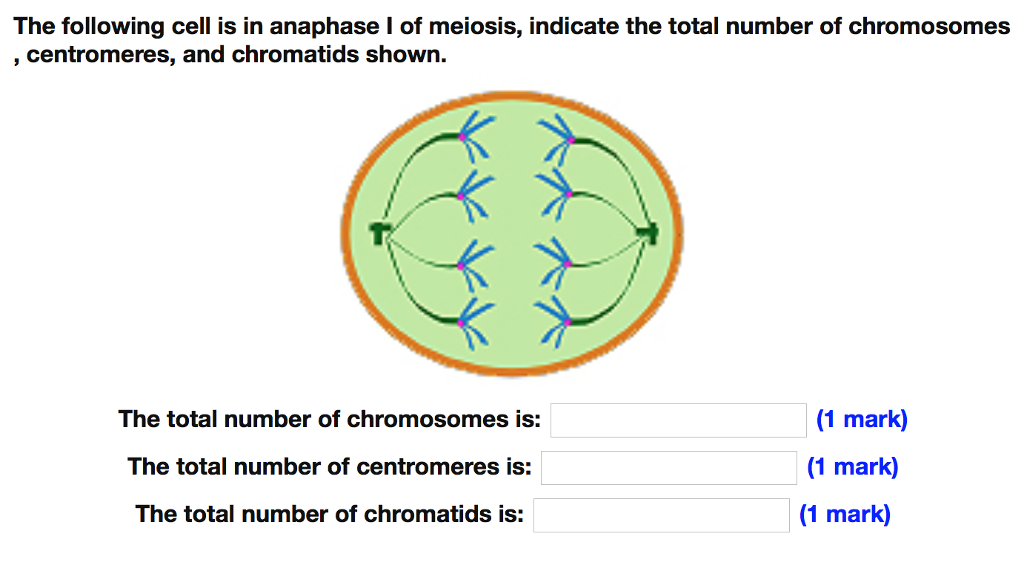 The following cell is in anaphase I of meiosis, indicate the total number of chromosomes , centromeres, and chromatids shown.

The total number of chromosomes is: (1 mark)

The total number of centromeres is: (1 mark)

The total number of chromatids is: (1 mark)